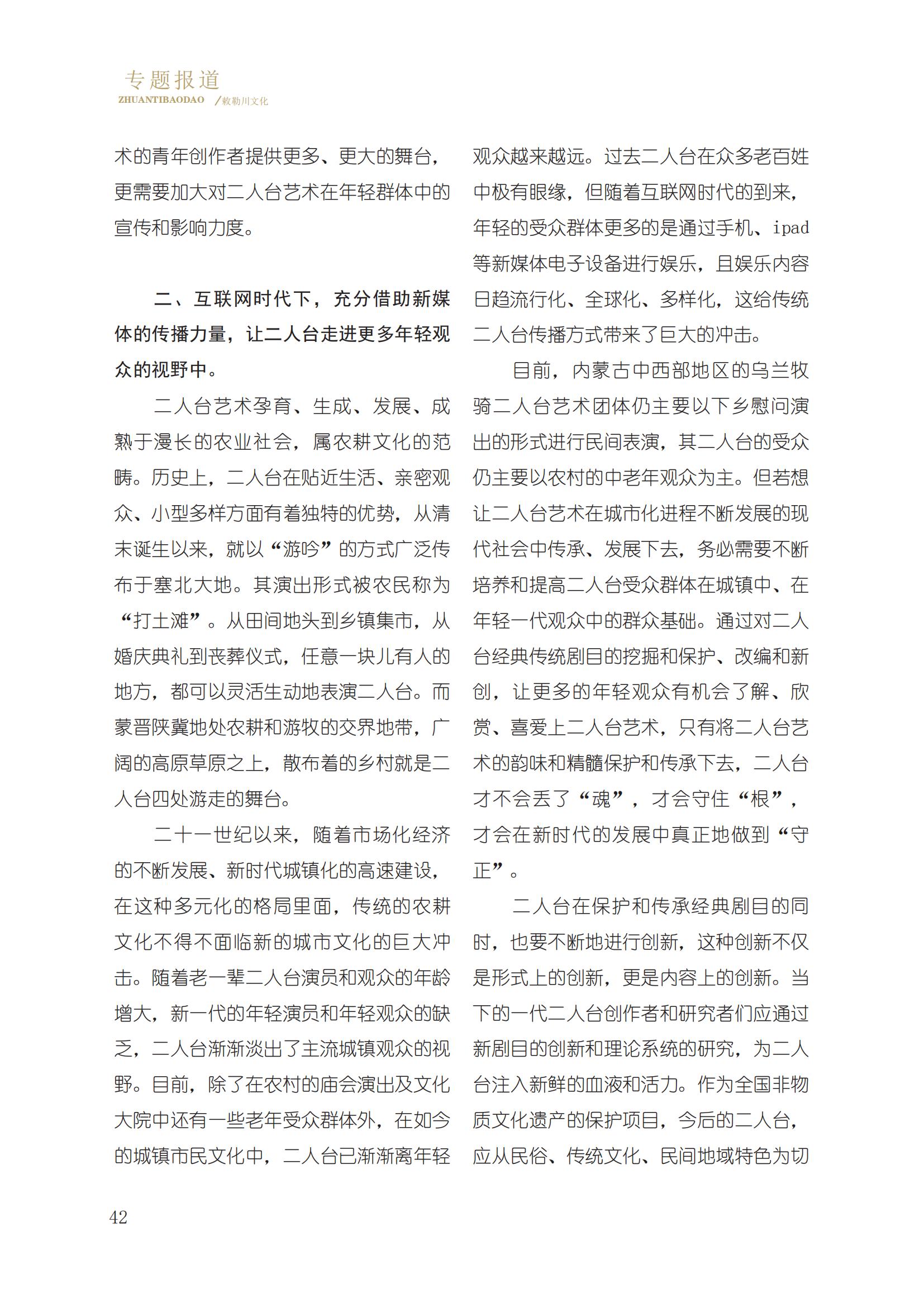 专题报道
ZHUANTIBAODAO /敕勒川文化

术的青年创作者提供更多、更大的舞台，更需要加大对二人台艺术在年轻群体中的宣传和影响力度。

二、互联网时代下，充分借助新媒体的传播力量，让二人台走进更多年轻观众的视野中。

二人台艺术孕育、生成、发展、成熟于漫长的农业社会，属农耕文化的范畴。历史上，二人台在贴近生活、亲密观众、小型多样方面有着独特的优势，从清末诞生以来，就以“游吟”的方式广泛传布于塞北大地。其演出形式被农民称为“打土滩”。从田间地头到乡镇集市，从婚庆典礼到丧葬仪式，任意一块儿有人的地方，都可以灵活生动地表演二人台。而蒙晋陕冀地处农耕和游牧的交界地带，广阔的高原草原之上，散布着的乡村就是二人台四处游走的舞台。

二十一世纪以来，随着市场化经济的不断发展、新时代城镇化的高速建设，在这种多元化的格局里面，传统的农耕文化不得不面临新的城市文化的巨大冲击。随着老一辈二人台演员和观众的年龄增大，新一代的年轻演员和年轻观众的缺乏，二人台渐渐淡出了主流城镇观众的视野。目前，除了在农村的庙会演出及文化大院中还有一些老年受众群体外，在如今的城镇市民文化中，二人台已渐渐离年轻观众越来越远。过去二人台在众多老百姓中极有眼缘，但随着互联网时代的到来，年轻的受众群体更多的是通过手机、ipad等新媒体电子设备进行娱乐，且娱乐内容日趋流行化、全球化、多样化，这给传统二人台传播方式带来了巨大的冲击。

目前，内蒙古中西部地区的乌兰牧骑二人台艺术团体仍主要以下乡慰问演出的形式进行民间表演，其二人台的受众仍主要以农村的中老年观众为主。但若想让二人台艺术在城市化进程不断发展的现代社会中传承、发展下去，务必需要不断培养和提高二人台受众群体在城镇中、在年轻一代观众中的群众基础。通过对二人台经典传统剧目的挖掘和保护、改编和新创，让更多的年轻观众有机会了解、欣赏、喜爱上二人台艺术，只有将二人台艺术的韵味和精髓保护和传承下去，二人台才不会丢了“魂”，才会守住“根”，才会在新时代的发展中真正地做到“守正”。

二人台在保护和传承经典剧目的同时，也要不断地进行创新，这种创新不仅是形式上的创新，更是内容上的创新。当下的一代二人台创作者和研究者们应通过新剧目的创新和理论系统的研究，为二人台注入新鲜的血液和活力。作为全国非物质文化遗产的保护项目，今后的二人台，应从民俗、传统文化、民间地域特色为切

42